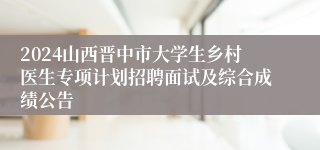 2024山西晋中市大学生乡村医生专项计划招聘面试及综合成绩公告